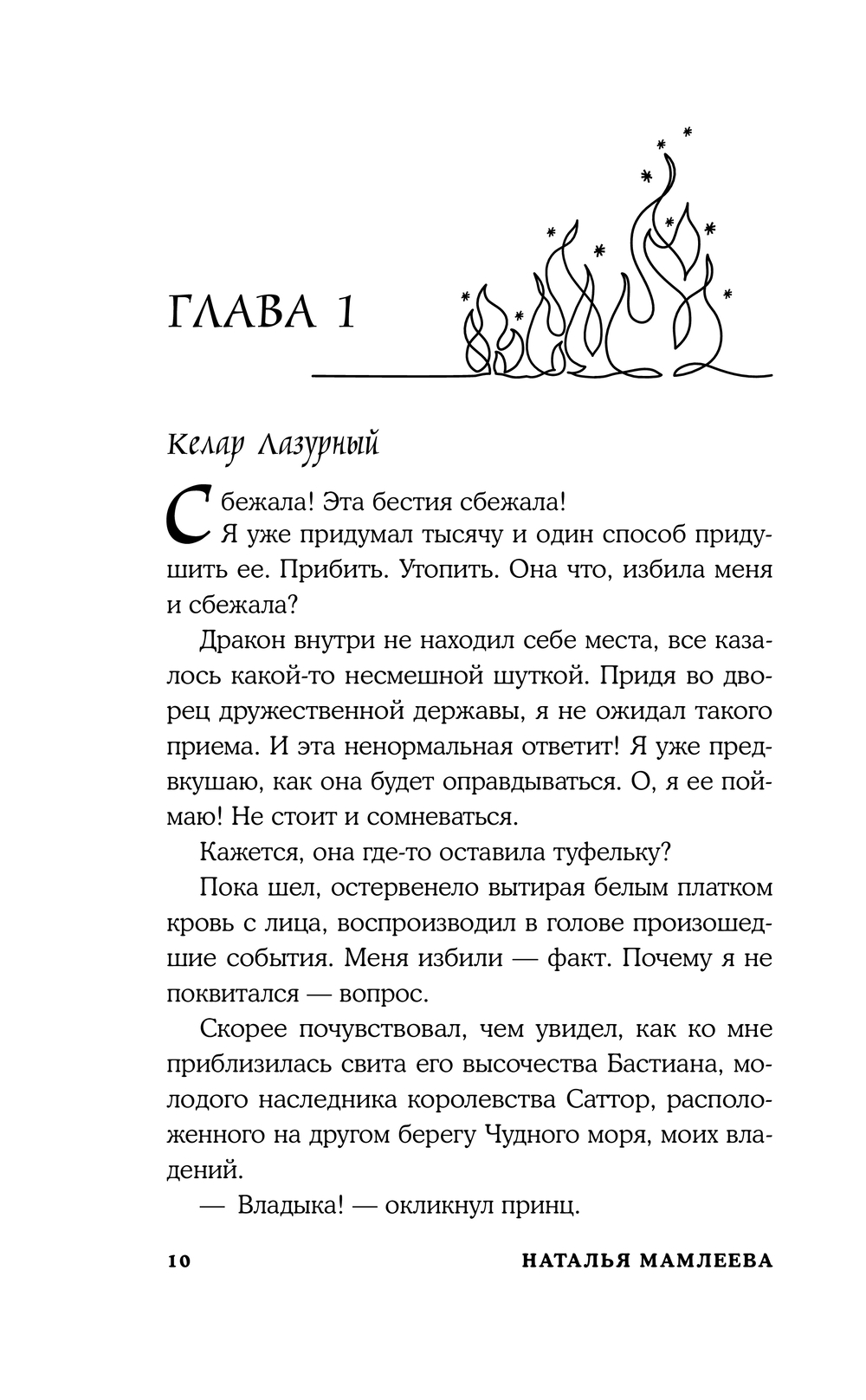 ГЛАВА 1

Келар Лазурный

Сбежала! Эта бестия сбежала!

Я уже придумал тысячу и один способ придушить ее. Прибить. Утопить. Она что, избила меня и сбежала?

Дракон внутри не находил себе места, все казалось какой-то несмешной шуткой. Придя во дворец дружественной державы, я не ожидал такого приема. И эта ненормальная ответит! Я уже предвкушаю, как она будет оправдываться. О, я ее поймаю! Не стоит и сомневаться.

Кажется, она где-то оставила туфельку?

Пока шел, остервенело вытирая белым платком кровь с лица, воспроизводил в голове произошедшие события. Меня избили — факт. Почему я не поквитался — вопрос.

Скорее почувствовал, чем увидел, как ко мне приблизилась свита его высочества Бастиана, молодого наследника королевства Саттор, расположенного на другом берегу Чудного моря, моих владений.

— Владыка! — окликнул принц.

10 НАТАЛЬЯ МАМЛЕЕВА